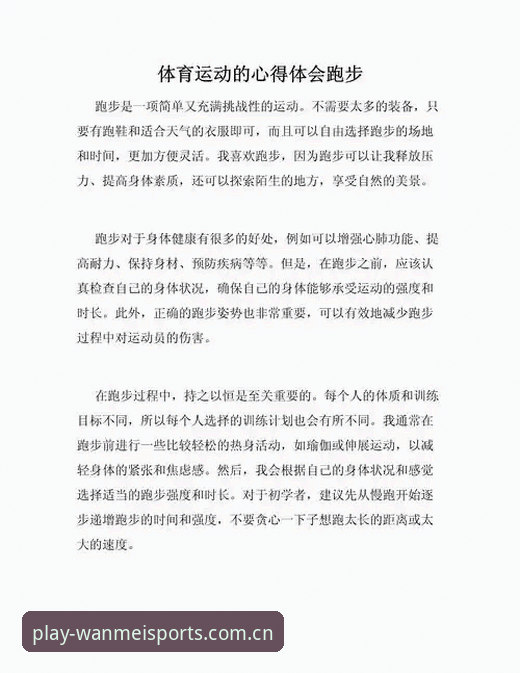 体育运动的心得体会跑步

跑步是一项简单又充满挑战性的运动。不需要太多的装备，只要有跑鞋和适合天气的衣服即可，而且可以自由选择跑步的场地和时间，更加方便灵活。我喜欢跑步，因为跑步可以让我释放压力、提高身体素质，还可以探索陌生的地方，享受自然的美景。

跑步对于身体健康有很多的好处，例如可以增强心肺功能、提高耐力、保持身材、预防疾病等等。但是，在跑步之前，应该认真检查自己的身体状况，确保自己的身体能够承受运动的强度和时长。此外，正确的跑步姿势也非常重要，可以有效地减少跑步过程中对运动员的伤害。

在跑步过程中，持之以恒是至关重要的。每个人的体质和训练目标不同，所以每个人选择的训练计划也会有所不同。我通常在跑步前进行一些比较轻松的热身活动，如瑜伽或伸展运动，以减轻身体的紧张和焦虑感。然后，我会根据自己的身体状况和感觉选择适当的跑步强度和时长。对于初学者，建议先从慢跑开始逐步递增跑步的时间和强度，不要贪心一下子想跑太长的距离或太大的速度。

play-wanmeisports.com.cn